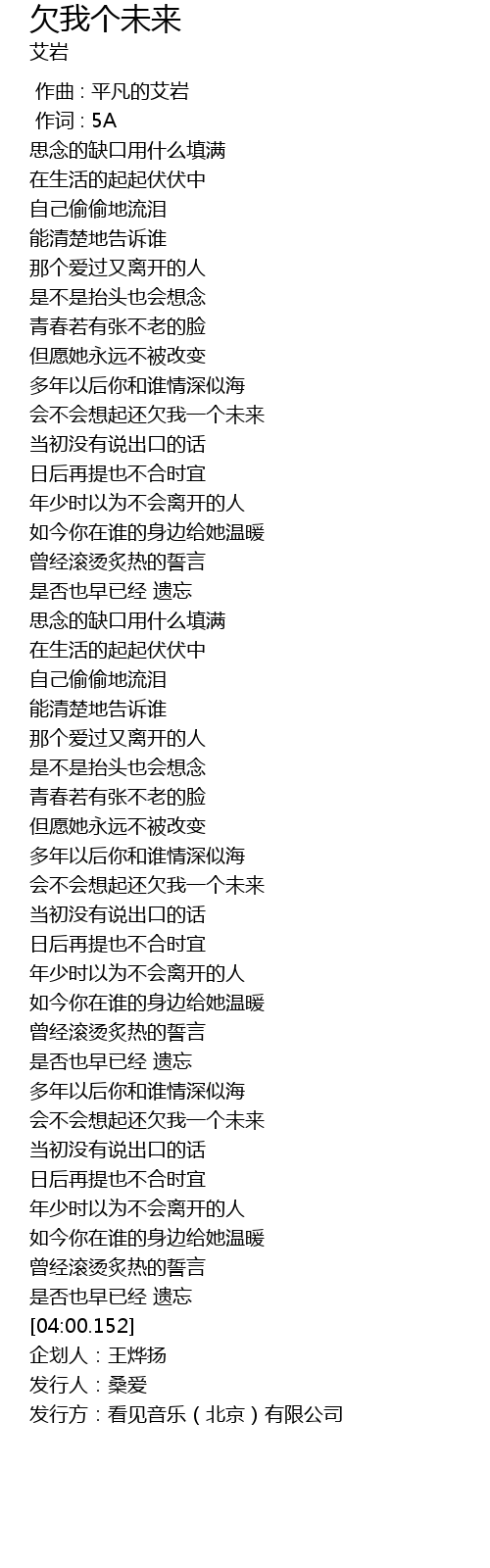 欠我个未来
艾岩

作曲 : 平凡的艾岩
作词 : 5A
思念的缺口用什么填满
在生活的起起伏伏中
自己偷偷地流泪
能清楚地告诉谁
那个爱过又离开的人
是不是抬头也会想念
青春若有张不老的脸
但愿她永远不被改变
多年以后你和谁情深似海
会不会想起还欠我一个未来
当初没有说出口的话
日后再提也不合时宜
年少时以为不会离开的人
如今你在谁的身边给她温暖
曾经滚烫炙热的誓言
是否也早已经 遗忘
思念的缺口用什么填满
在生活的起起伏伏中
自己偷偷地流泪
能清楚地告诉谁
那个爱过又离开的人
是不是抬头也会想念
青春若有张不老的脸
但愿她永远不被改变
多年以后你和谁情深似海
会不会想起还欠我一个未来
当初没有说出口的话
日后再提也不合时宜
年少时以为不会离开的人
如今你在谁的身边给她温暖
曾经滚烫炙热的誓言
是否也早已经 遗忘
多年以后你和谁情深似海
会不会想起还欠我一个未来
当初没有说出口的话
日后再提也不合时宜
年少时以为不会离开的人
如今你在谁的身边给她温暖
曾经滚烫炙热的誓言
是否也早已经 遗忘
[04:00.152]
企划人：王烨扬
发行人：桑爱
发行方：看见音乐（北京）有限公司